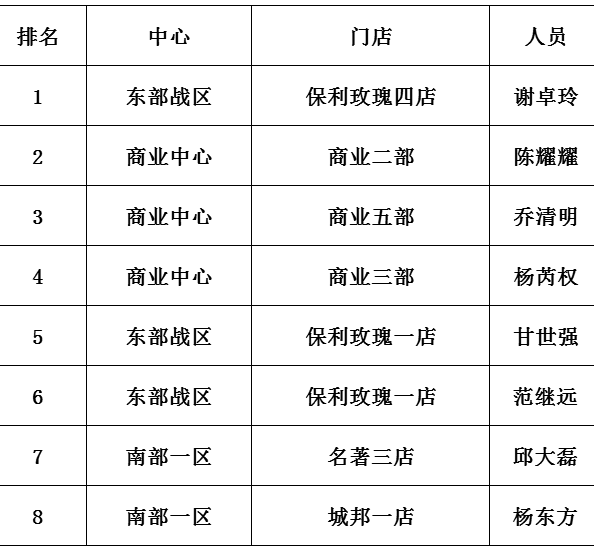 | 排名 | 中心 | 门店 | 人员 |
|---|---|---|---|
| 1 | 东部战区 | 保利玫瑰四店 | 谢卓玲 |
| 2 | 商业中心 | 商业二部 | 陈耀耀 |
| 3 | 商业中心 | 商业五部 | 乔清明 |
| 4 | 商业中心 | 商业三部 | 杨芮权 |
| 5 | 东部战区 | 保利玫瑰一店 | 甘世强 |
| 6 | 东部战区 | 保利玫瑰一店 | 范继远 |
| 7 | 南部一区 | 名著三店 | 邱大磊 |
| 8 | 南部一区 | 城邦一店 | 杨东方 |